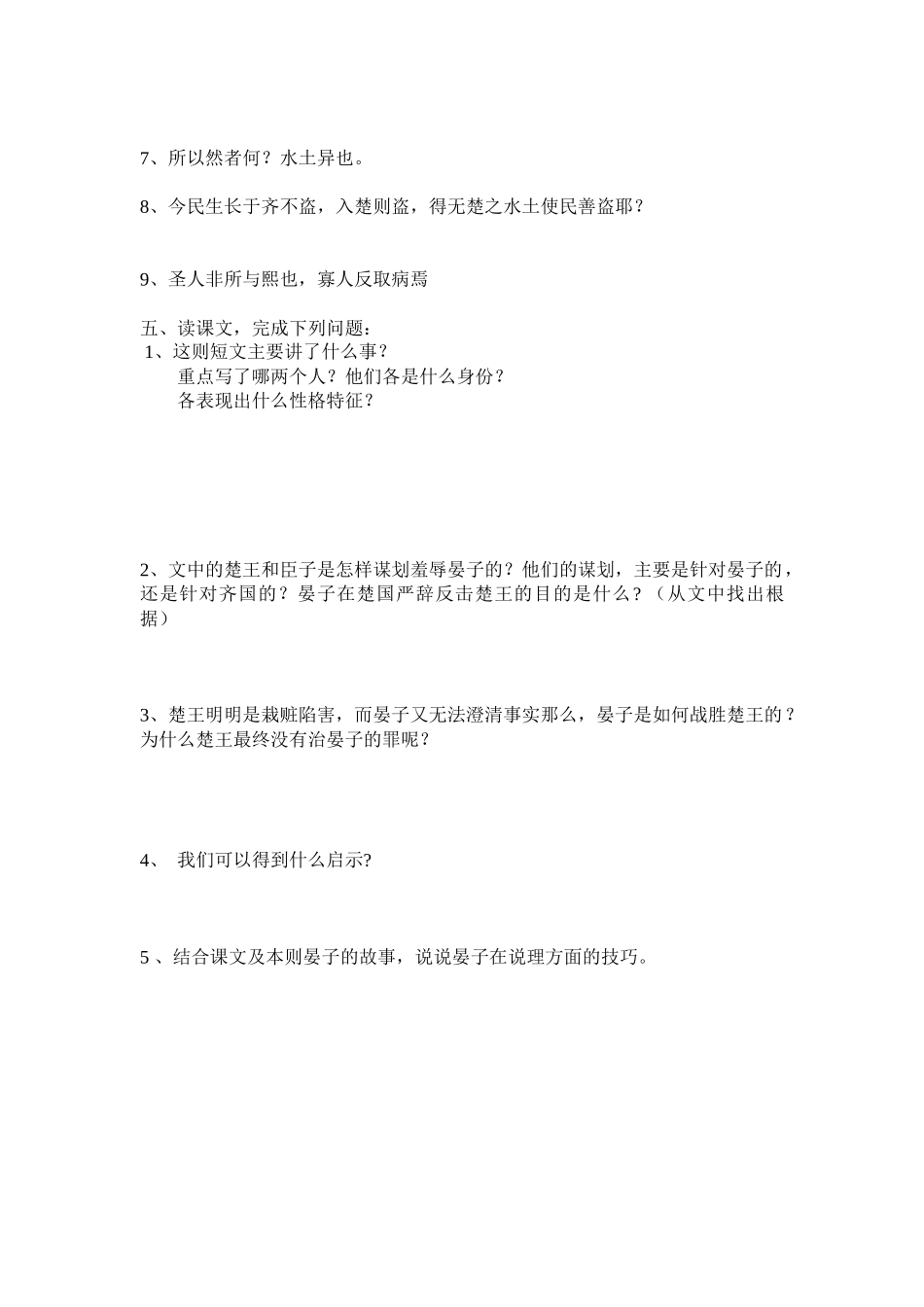 7、所以然者何？水土异也。

8、今民生长于齐不盗，入楚则盗，得无楚之水土使民善盗耶？

9、圣人非所与熙也，寡人反取病焉

五、读课文，完成下列问题：
1、这则短文主要讲了什么事？
重点写了哪两个人？他们各是什么身份？
各表现出什么性格特征？

2、文中的楚王和臣子是怎样谋划羞辱晏子的？他们的谋划，主要是针对晏子的，还是针对齐国的？晏子在楚国严辞反击楚王的目的是什么？（从文中找出根据）

3、楚王明明是栽赃陷害，而晏子又无法澄清事实那么，晏子是如何战胜楚王的？为什么楚王最终没有治晏子的罪呢？

4、 我们可以得到什么启示?

5 、结合课文及本则晏子的故事，说说晏子在说理方面的技巧。